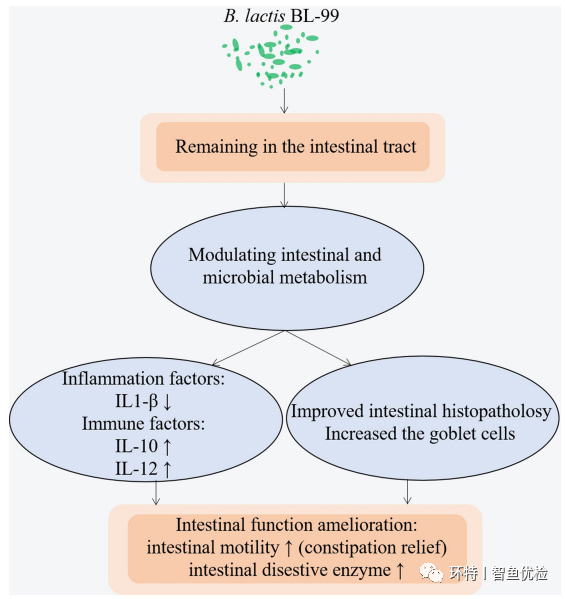 B. lactis BL-99

Remaining in the intestinal tract

Modulating intestinal and microbial metabolism

Inflammation factors:
IL1-β ↓
Immune factors:
IL-10 ↑
IL-12 ↑

Improved intestinal histopatholosy
Increased the goblet cells

Intestinal function amelioration:
intestinal motility ↑ (constipation relief)
intestinal disestive enzyme ↑

环特 | 智鱼优检